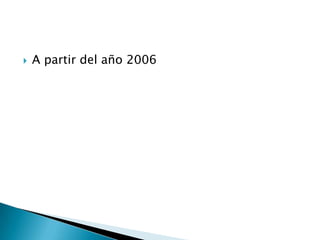 A partir del año 2006